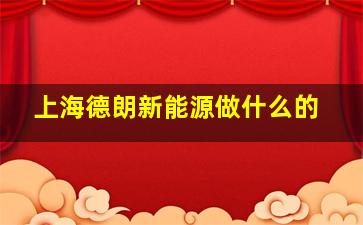 上海德朗新能源做什么的